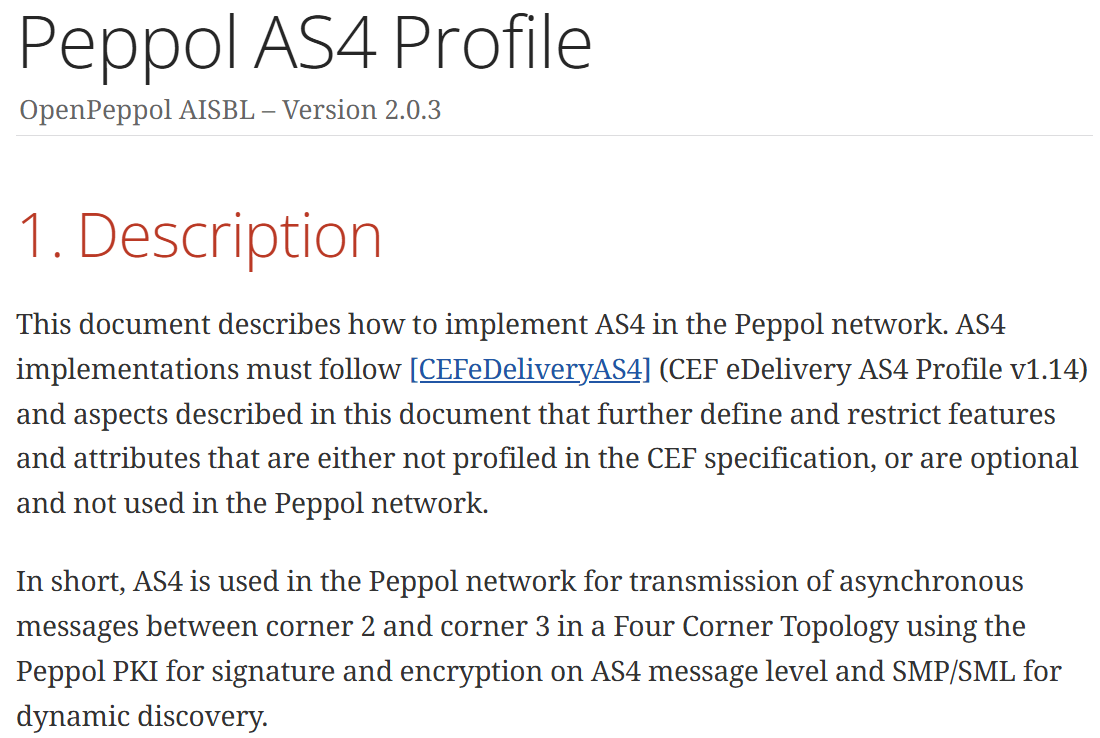 Peppol AS4 Profile

OpenPeppol AISBL – Version 2.0.3

1. Description

This document describes how to implement AS4 in the Peppol network. AS4 implementations must follow [CEFeDeliveryAS4] (CEF eDelivery AS4 Profile v1.14) and aspects described in this document that further define and restrict features and attributes that are either not profiled in the CEF specification, or are optional and not used in the Peppol network.

In short, AS4 is used in the Peppol network for transmission of asynchronous messages between corner 2 and corner 3 in a Four Corner Topology using the Peppol PKI for signature and encryption on AS4 message level and SMP/SML for dynamic discovery.